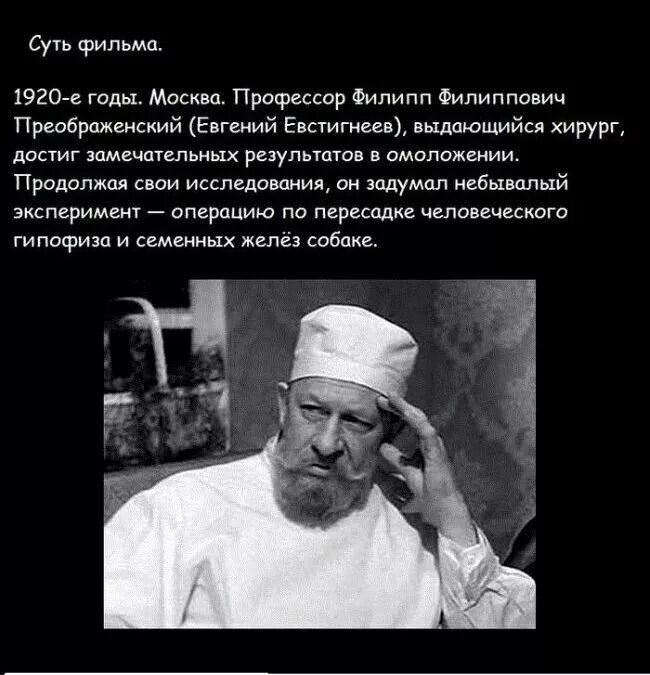 Суть фильма.

1920-е годы. Москва. Профессор Филипп Филиппович Преображенский (Евгений Евстигнеев), выдающийся хирург, достиг замечательных результатов в омоложении. Продолжая свои исследования, он задумал небывалый эксперимент — операцию по пересадке человеческого гипофиза и семенных желёз собаке.